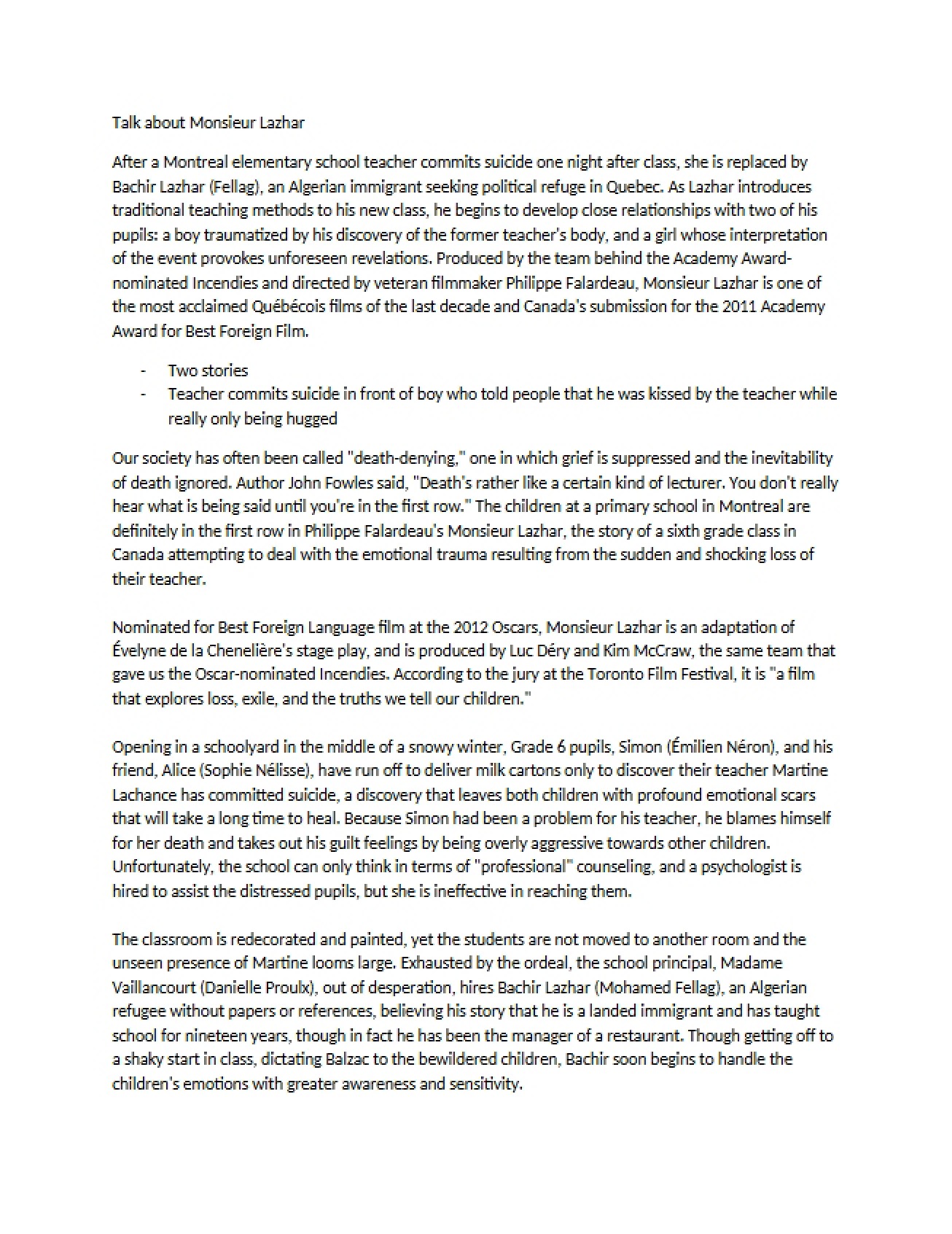 Talk about Monsieur Lazhar

After a Montreal elementary school teacher commits suicide one night after class, she is replaced by Bachir Lazhar (Fellag), an Algerian immigrant seeking political refuge in Quebec. As Lazhar introduces traditional teaching methods to his new class, he begins to develop close relationships with two of his pupils: a boy traumatized by his discovery of the former teacher's body, and a girl whose interpretation of the event provokes unforeseen revelations. Produced by the team behind the Academy Award-nominated Incendies and directed by veteran filmmaker Philippe Falardeau, Monsieur Lazhar is one of the most acclaimed Québécois films of the last decade and Canada's submission for the 2011 Academy Award for Best Foreign Film.

- Two stories
- Teacher commits suicide in front of boy who told people that he was kissed by the teacher while really only being hugged

Our society has often been called "death-denying," one in which grief is suppressed and the inevitability of death ignored. Author John Fowles said, "Death's rather like a certain kind of lecturer. You don't really hear what is being said until you're in the first row." The children at a primary school in Montreal are definitely in the first row in Philippe Falardeau's Monsieur Lazhar, the story of a sixth grade class in Canada attempting to deal with the emotional trauma resulting from the sudden and shocking loss of their teacher.

Nominated for Best Foreign Language film at the 2012 Oscars, Monsieur Lazhar is an adaptation of Évelyne de la Chenelière's stage play, and is produced by Luc Déry and Kim McCraw, the same team that gave us the Oscar-nominated Incendies. According to the jury at the Toronto Film Festival, it is "a film that explores loss, exile, and the truths we tell our children."

Opening in a schoolyard in the middle of a snowy winter, Grade 6 pupils, Simon (Émilien Néron), and his friend, Alice (Sophie Nélisse), have run off to deliver milk cartons only to discover their teacher Martine Lachance has committed suicide, a discovery that leaves both children with profound emotional scars that will take a long time to heal. Because Simon had been a problem for his teacher, he blames himself for her death and takes out his guilt feelings by being overly aggressive towards other children. Unfortunately, the school can only think in terms of "professional" counseling, and a psychologist is hired to assist the distressed pupils, but she is ineffective in reaching them.

The classroom is redecorated and painted, yet the students are not moved to another room and the unseen presence of Martine looms large. Exhausted by the ordeal, the school principal, Madame Vaillancourt (Danielle Proulx), out of desperation, hires Bachir Lazhar (Mohamed Fellag), an Algerian refugee without papers or references, believing his story that he is a landed immigrant and has taught school for nineteen years, though in fact he has been the manager of a restaurant. Though getting off to a shaky start in class, dictating Balzac to the bewildered children, Bachir soon begins to handle the children's emotions with greater awareness and sensitivity.